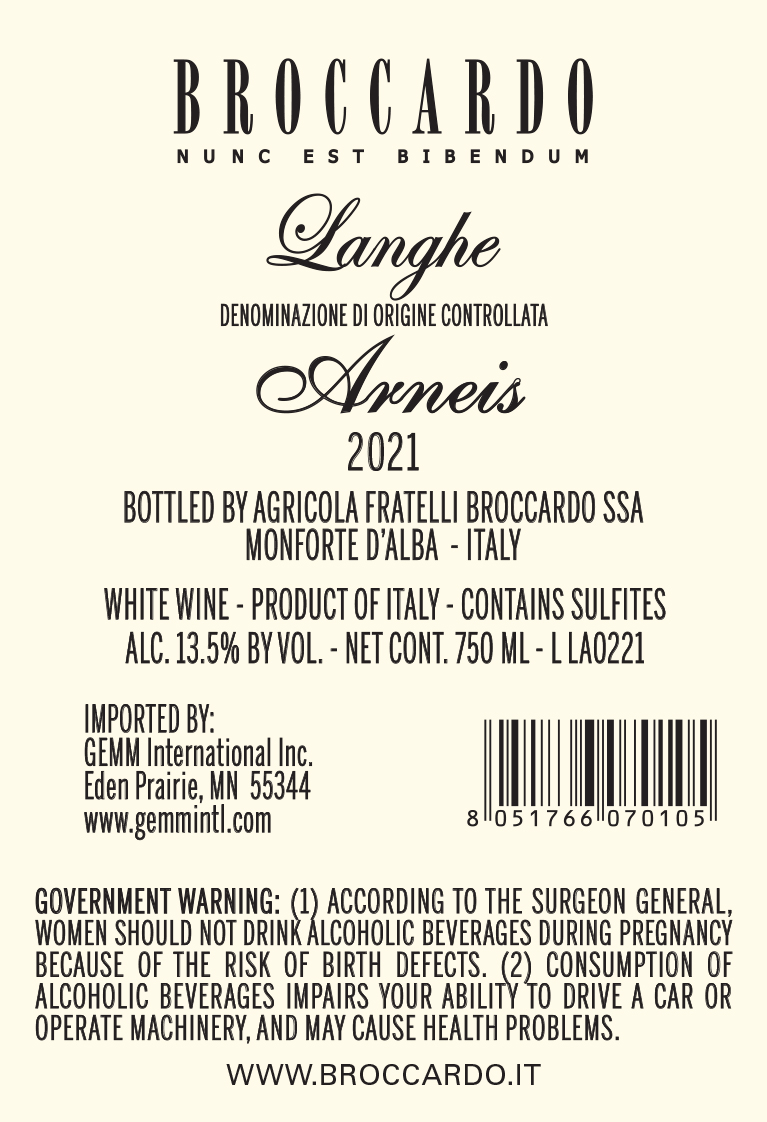 BROCCARDO
NUNC EST BIBENDUM

Langhe

DENOMINAZIONE DI ORIGINE CONTROLLATA

Arneis

2021

BOTTLED BY AGRICOLA FRATELLI BROCCARDO SSA
MONFORTE D'ALBA - ITALY

WHITE WINE - PRODUCT OF ITALY - CONTAINS SULFITES
ALC. 13.5% BY VOL. - NET CONT. 750 ML - L LA0221

IMPORTED BY:
GEMM International Inc.
Eden Prairie, MN 55344
www.gemmintl.com

8 051766 070105

GOVERNMENT WARNING: (1) ACCORDING TO THE SURGEON GENERAL, WOMEN SHOULD NOT DRINK ALCOHOLIC BEVERAGES DURING PREGNANCY BECAUSE OF THE RISK OF BIRTH DEFECTS. (2) CONSUMPTION OF ALCOHOLIC BEVERAGES IMPAIRS YOUR ABILITY TO DRIVE A CAR OR OPERATE MACHINERY, AND MAY CAUSE HEALTH PROBLEMS.

WWW.BROCCARDO.IT